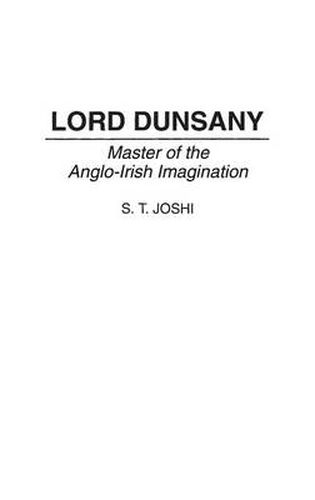 LORD DUNSANY

Master of the Anglo-Irish Imagination

S. T. JOSHI